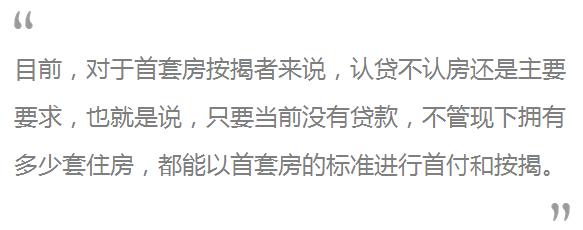 “

目前，对于首套房按揭者来说，认贷不认房还是主要要求，也就是说，只要当前没有贷款，不管现下拥有多少套住房，都能以首套房的标准进行首付和按揭。

”